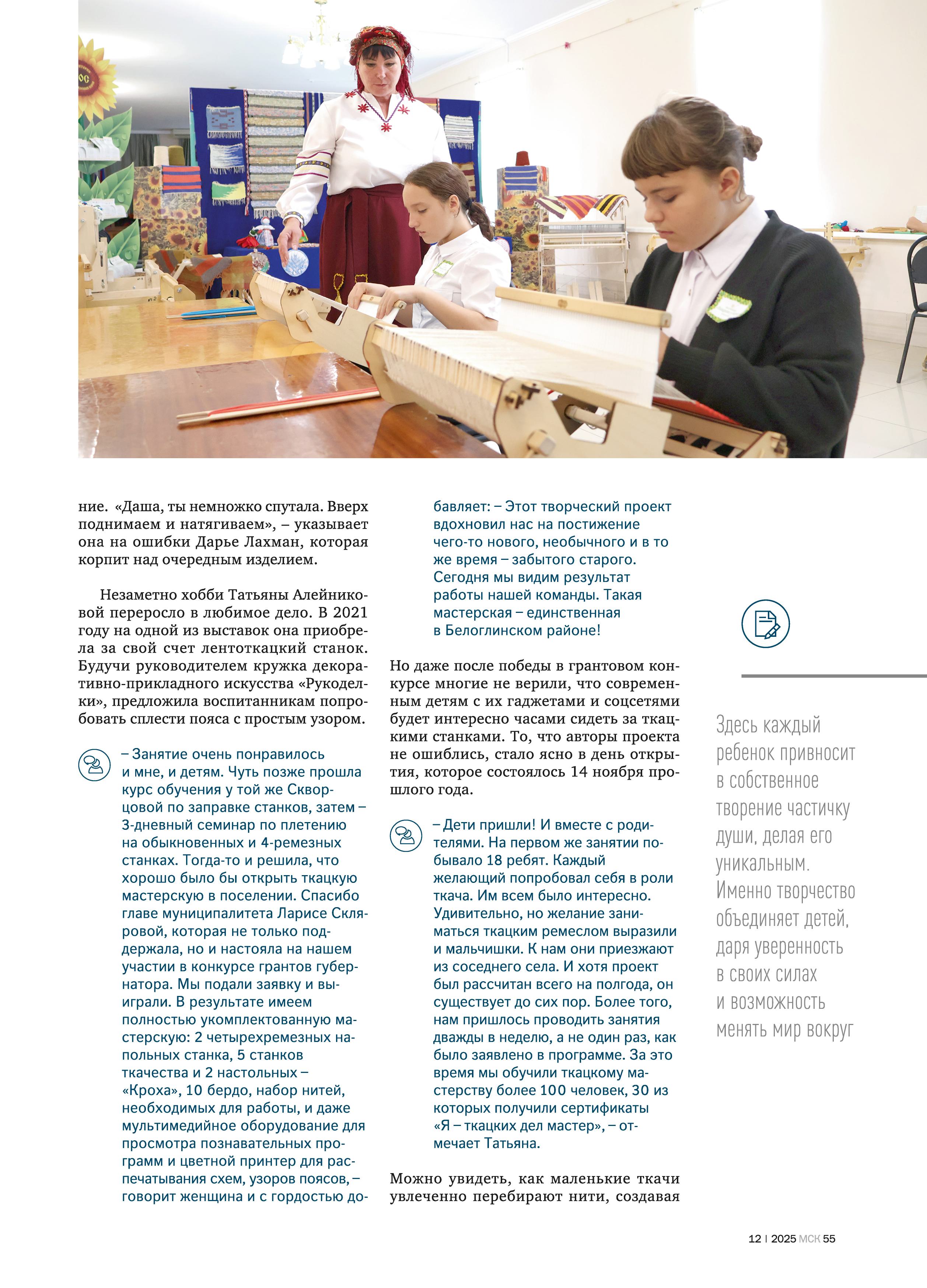 ние. «Даша, ты немножко спутала. Вверх поднимаем и натягиваем», – указывает она на ошибки Дарье Лахман, которая корпит над очередным изделием.

Незаметно хобби Татьяны Алейниковой переросло в любимое дело. В 2021 году на одной из выставок она приобрела за свой счет лентоткацкий станок. Будучи руководителем кружка декоративно-прикладного искусства «Рукоделки», предложила воспитанникам попробовать сплести пояса с простым узором.

– Занятие очень понравилось и мне, и детям. Чуть позже прошла курс обучения у той же Скворцовой по заправке станков, затем – 3-дневный семинар по плетению на обыкновенных и 4-ремезных станках. Тогда-то и решила, что хорошо было бы открыть ткацкую мастерскую в поселении. Спасибо главе муниципалитета Ларисе Скляровой, которая не только поддержала, но и настояла на нашем участии в конкурсе грантов губернатора. Мы подали заявку и выиграли. В результате имеем полностью укомплектованную мастерскую: 2 четырехремезных напольных станка, 5 станков ткачества и 2 настольных – «Кроха», 10 бердо, набор нитей, необходимых для работы, и даже мультимедийное оборудование для просмотра познавательных программ и цветной принтер для распечатывания схем, узоров поясов, – говорит женщина и с гордостью добавляет: – Этот творческий проект вдохновил нас на постижение чего-то нового, необычного и в то же время – забытого старого. Сегодня мы видим результат работы нашей команды. Такая мастерская – единственная в Белоглинском районе!

Но даже после победы в грантовом конкурсе многие не верили, что современным детям с их гаджетами и соцсетями будет интересно часами сидеть за ткацкими станками. То, что авторы проекта не ошиблись, стало ясно в день открытия, которое состоялось 14 ноября прошлого года.

– Дети пришли! И вместе с родителями. На первом же занятии побывало 18 ребят. Каждый желающий попробовал себя в роли ткача. Им всем было интересно. Удивительно, но желание заниматься ткацким ремеслом выразили и мальчишки. К нам они приезжают из соседнего села. И хотя проект был рассчитан всего на полгода, он существует до сих пор. Более того, нам пришлось проводить занятия дважды в неделю, а не один раз, как было заявлено в программе. За это время мы обучили ткацкому мастерству более 100 человек, 30 из которых получили сертификаты «Я – ткацких дел мастер», – отмечает Татьяна.

Можно увидеть, как маленькие ткачи увлеченно перебирают нити, создавая

Здесь каждый ребенок привносит в собственное творение частичку души, делая его уникальным. Именно творчество объединяет детей, даря уверенность в своих силах и возможность менять мир вокруг

12 | 2025 МСК 55